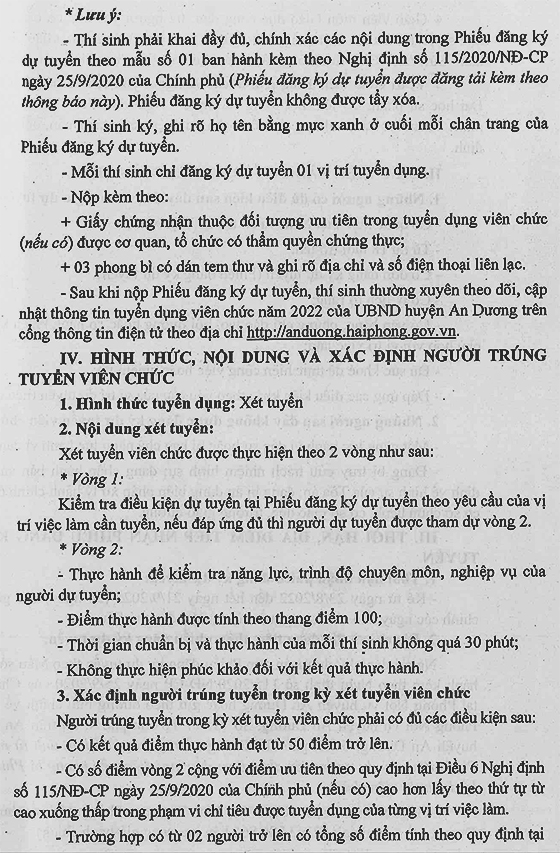 * Lưu ý:

- Thí sinh phải khai đầy đủ, chính xác các nội dung trong Phiếu đăng ký dự tuyển theo mẫu số 01 ban hành kèm theo Nghị định số 115/2020/NĐ-CP ngày 25/9/2020 của Chính phủ (Phiếu đăng ký dự tuyển được đăng tải kèm theo thông báo này). Phiếu đăng ký dự tuyển không được tẩy xóa.

- Thí sinh ký, ghi rõ họ tên bằng mực xanh ở cuối mỗi chân trang của Phiếu đăng ký dự tuyển.

- Mỗi thí sinh chỉ đăng ký dự tuyển 01 vị trí tuyển dụng.

- Nộp kèm theo:

+ Giấy chứng nhận thuộc đối tượng ưu tiên trong tuyển dụng viên chức (nếu có) được cơ quan, tổ chức có thẩm quyền chứng thực;

+ 03 phong bì có dán tem thư và ghi rõ địa chỉ và số điện thoại liên lạc.

- Sau khi nộp Phiếu đăng ký dự tuyển, thí sinh thường xuyên theo dõi, cập nhật thông tin tuyển dụng viên chức năm 2022 của UBND huyện An Dương trên cổng thông tin điện tử theo địa chỉ http://anduong.haiphong.gov.vn.

IV. HÌNH THỨC, NỘI DUNG VÀ XÁC ĐỊNH NGƯỜI TRÚNG TUYỂN VIÊN CHỨC

1. Hình thức tuyển dụng: Xét tuyển

2. Nội dung xét tuyển:

Xét tuyển viên chức được thực hiện theo 2 vòng như sau:

* Vòng 1:

Kiểm tra điều kiện dự tuyển tại Phiếu đăng ký dự tuyển theo yêu cầu của vị trí việc làm cần tuyển, nếu đáp ứng đủ thì người dự tuyển được tham dự vòng 2.

* Vòng 2:

- Thực hành để kiểm tra năng lực, trình độ chuyên môn, nghiệp vụ của người dự tuyển;

- Điểm thực hành được tính theo thang điểm 100;

- Thời gian chuẩn bị và thực hành của mỗi thí sinh không quá 30 phút;

- Không thực hiện phúc khảo đối với kết quả thực hành.

3. Xác định người trúng tuyển trong kỳ xét tuyển viên chức

Người trúng tuyển trong kỳ xét tuyển viên chức phải có đủ các điều kiện sau:

- Có kết quả điểm thực hành đạt từ 50 điểm trở lên.

- Có số điểm vòng 2 cộng với điểm ưu tiên theo quy định tại Điều 6 Nghị định số 115/NĐ-CP ngày 25/9/2020 của Chính phủ (nếu có) cao hơn lấy theo thứ tự từ cao xuống thấp trong phạm vi chỉ tiêu được tuyển dụng của từng vị trí việc làm.

- Trường hợp có từ 02 người trở lên có tổng số điểm tính theo quy định tại